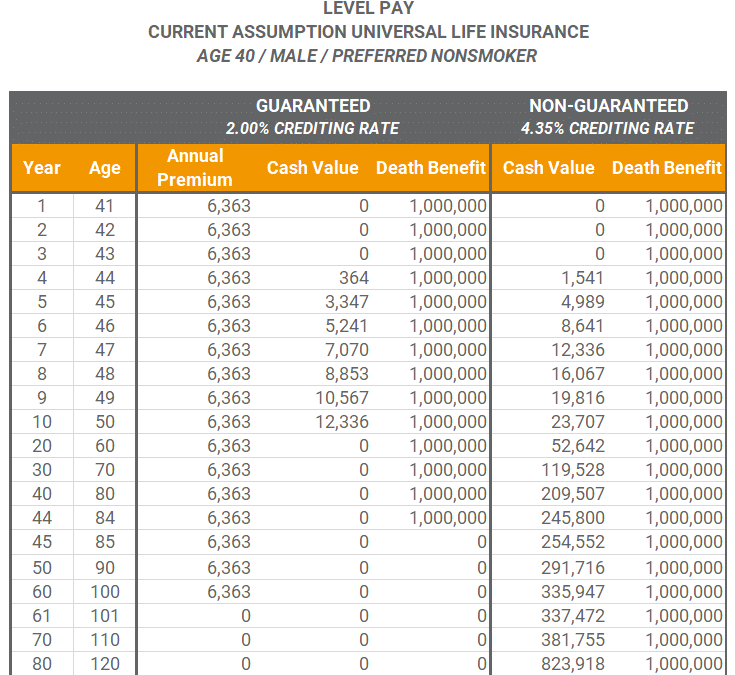 LEVEL PAY
CURRENT ASSUMPTION UNIVERSAL LIFE INSURANCE
AGE 40 / MALE / PREFERRED NONSMOKER

| | | GUARANTEED 2.00% CREDITING RATE | | | NON-GUARANTEED 4.35% CREDITING RATE | |
|---|---|---|---|---|---|---|
| Year | Age | Annual Premium | Cash Value | Death Benefit | Cash Value | Death Benefit |
| 1 | 41 | 6,363 | 0 | 1,000,000 | 0 | 1,000,000 |
| 2 | 42 | 6,363 | 0 | 1,000,000 | 0 | 1,000,000 |
| 3 | 43 | 6,363 | 0 | 1,000,000 | 0 | 1,000,000 |
| 4 | 44 | 6,363 | 364 | 1,000,000 | 1,541 | 1,000,000 |
| 5 | 45 | 6,363 | 3,347 | 1,000,000 | 4,989 | 1,000,000 |
| 6 | 46 | 6,363 | 5,241 | 1,000,000 | 8,641 | 1,000,000 |
| 7 | 47 | 6,363 | 7,070 | 1,000,000 | 12,336 | 1,000,000 |
| 8 | 48 | 6,363 | 8,853 | 1,000,000 | 16,067 | 1,000,000 |
| 9 | 49 | 6,363 | 10,567 | 1,000,000 | 19,816 | 1,000,000 |
| 10 | 50 | 6,363 | 12,336 | 1,000,000 | 23,707 | 1,000,000 |
| 20 | 60 | 6,363 | 0 | 1,000,000 | 52,642 | 1,000,000 |
| 30 | 70 | 6,363 | 0 | 1,000,000 | 119,528 | 1,000,000 |
| 40 | 80 | 6,363 | 0 | 1,000,000 | 209,507 | 1,000,000 |
| 44 | 84 | 6,363 | 0 | 1,000,000 | 245,800 | 1,000,000 |
| 45 | 85 | 6,363 | 0 | 0 | 254,552 | 1,000,000 |
| 50 | 90 | 6,363 | 0 | 0 | 291,716 | 1,000,000 |
| 60 | 100 | 6,363 | 0 | 0 | 335,947 | 1,000,000 |
| 61 | 101 | 0 | 0 | 0 | 337,472 | 1,000,000 |
| 70 | 110 | 0 | 0 | 0 | 381,755 | 1,000,000 |
| 80 | 120 | 0 | 0 | 0 | 823,918 | 1,000,000 |